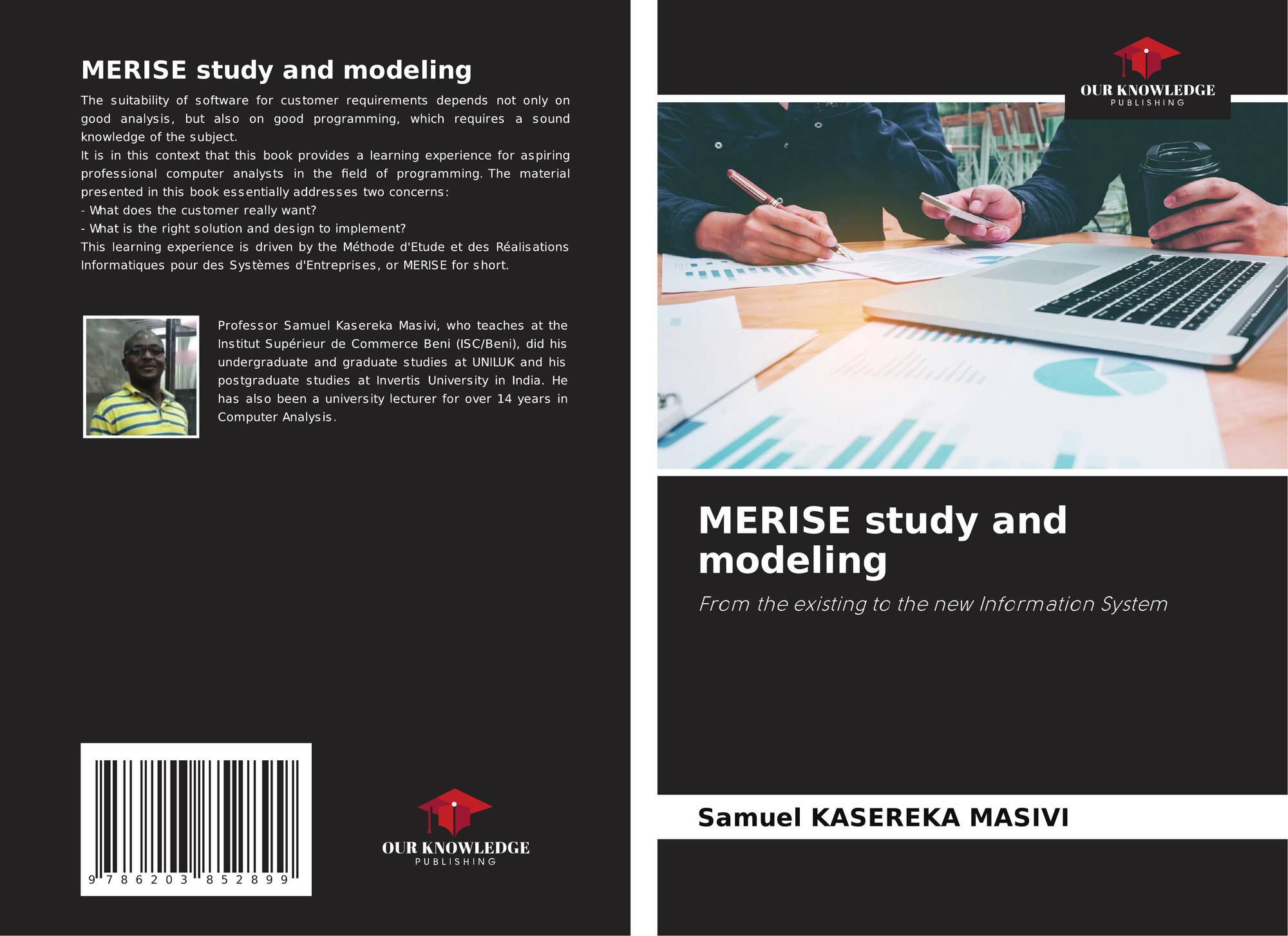 MERISE study and modeling

The suitability of software for customer requirements depends not only on good analysis, but also on good programming, which requires a sound knowledge of the subject.
It is in this context that this book provides a learning experience for aspiring professional computer analysts in the field of programming. The material presented in this book essentially addresses two concerns:
- What does the customer really want?
- What is the right solution and design to implement?
This learning experience is driven by the Méthode d'Etude et des Réalisations Informatiques pour des Systèmes d'Entreprises, or MERISE for short.

Professor Samuel Kasereka Masivi, who teaches at the Institut Supérieur de Commerce Beni (ISC/Beni), did his undergraduate and graduate studies at UNILUK and his postgraduate studies at Invertis University in India. He has also been a university lecturer for over 14 years in Computer Analysis.

9 786203 852899

OUR KNOWLEDGE
PUBLISHING

OUR KNOWLEDGE
PUBLISHING

MERISE study and modeling

From the existing to the new Information System

Samuel KASEREKA MASIVI